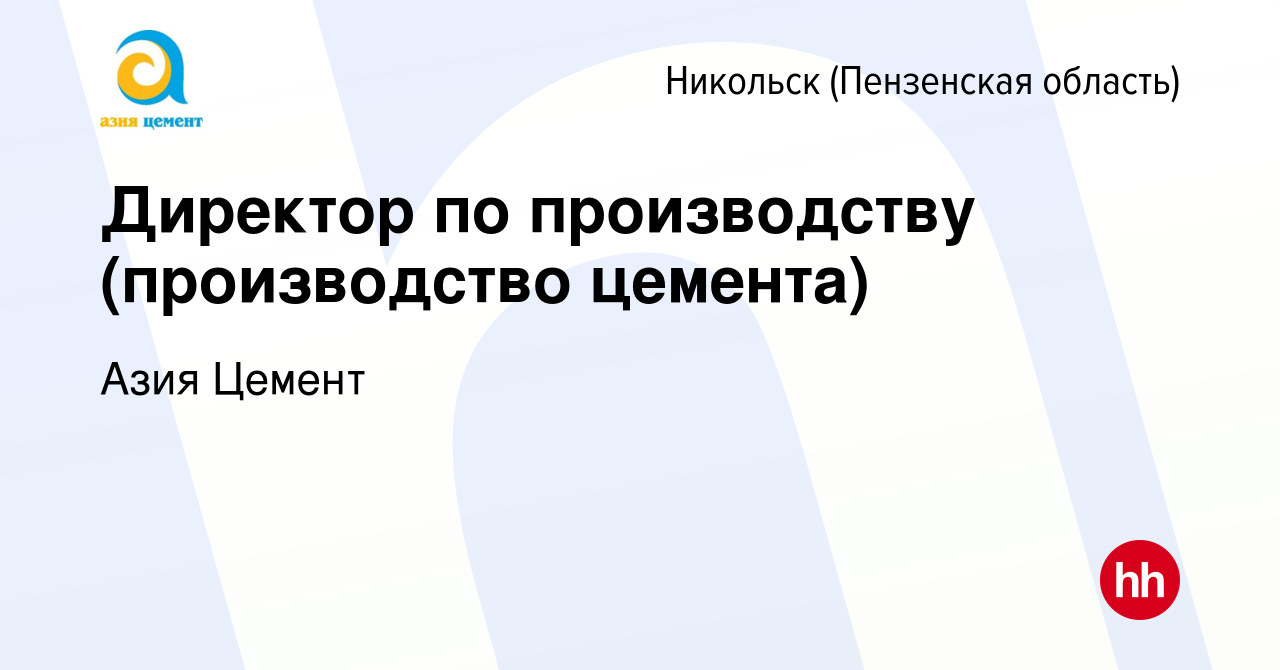 азия цемент

Никольск (Пензенская область)

Директор по производству (производство цемента)

Азия Цемент

hh